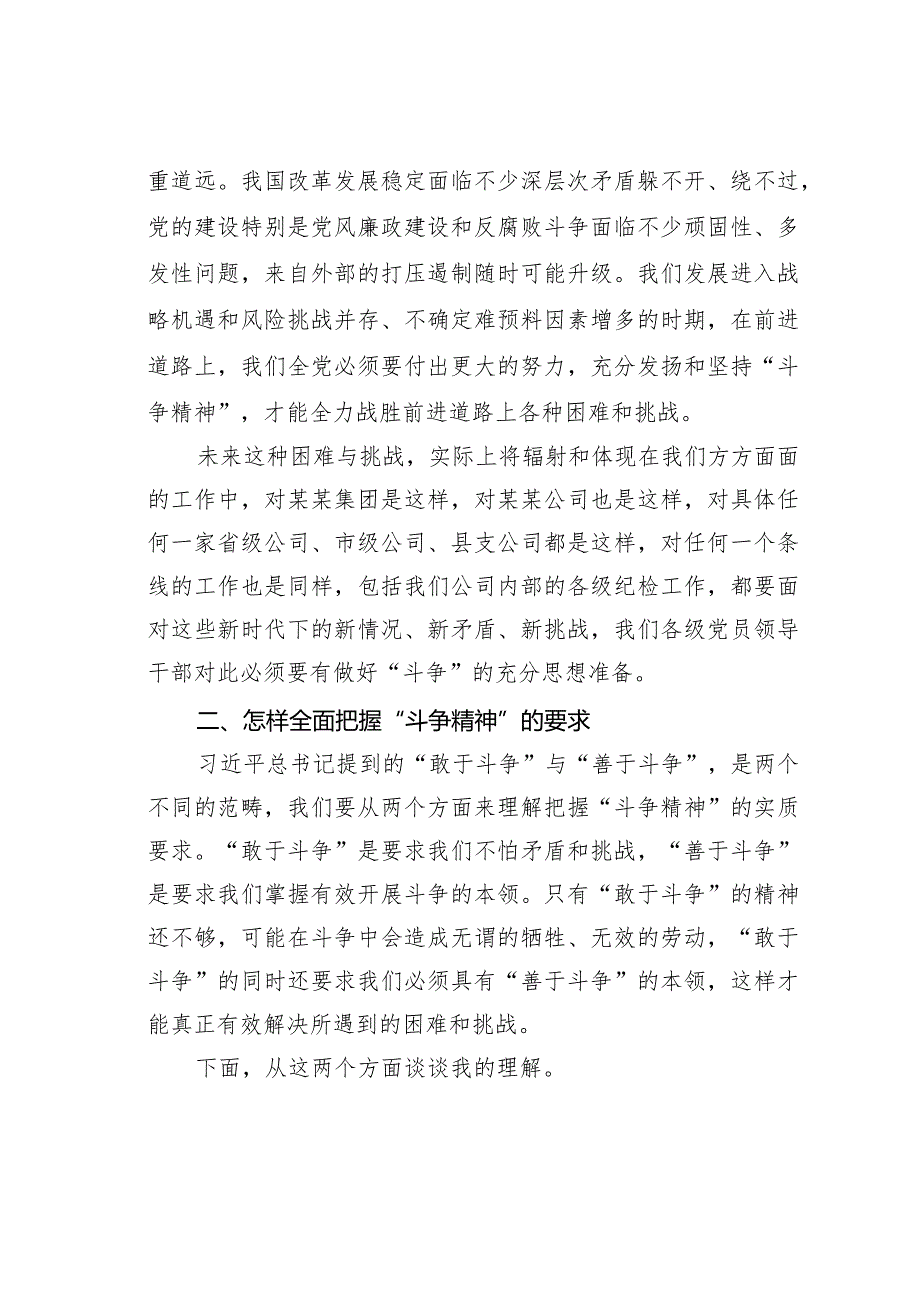 重道远。我国改革发展稳定面临不少深层次矛盾躲不开、绕不过，党的建设特别是党风廉政建设和反腐败斗争面临不少顽固性、多发性问题，来自外部的打压遏制随时可能升级。我们发展进入战略机遇和风险挑战并存、不确定难预料因素增多的时期，在前进道路上，我们全党必须要付出更大的努力，充分发扬和坚持“斗争精神”，才能全力战胜前进道路上各种困难和挑战。

未来这种困难与挑战，实际上将辐射和体现在我们方方面面的工作中，对某某集团是这样，对某某公司也是这样，对具体任何一家省级公司、市级公司、县支公司都是这样，对任何一个条线的工作也是同样，包括我们公司内部的各级纪检工作，都要面对这些新时代下的新情况、新矛盾、新挑战，我们各级党员领导干部对此必须要有做好“斗争”的充分思想准备。

二、怎样全面把握“斗争精神”的要求

习近平总书记提到的“敢于斗争”与“善于斗争”，是两个不同的范畴，我们要从两个方面来理解把握“斗争精神”的实质要求。“敢于斗争”是要求我们不怕矛盾和挑战，“善于斗争”是要求我们掌握有效开展斗争的本领。只有“敢于斗争”的精神还不够，可能在斗争中会造成无谓的牺牲、无效的劳动，“敢于斗争”的同时还要求我们必须具有“善于斗争”的本领，这样才能真正有效解决所遇到的困难和挑战。

下面，从这两个方面谈谈我的理解。